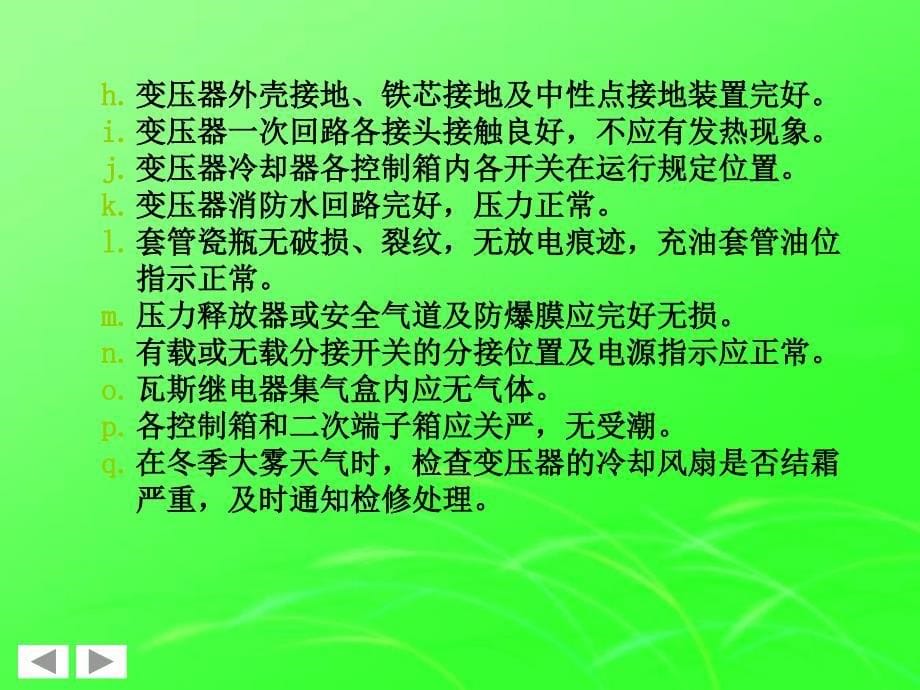 h. 变压器外壳接地、铁芯接地及中性点接地装置完好。
i. 变压器一次回路各接头接触良好，不应有发热现象。
j. 变压器冷却器各控制箱内各开关在运行规定位置。
k. 变压器消防水回路完好，压力正常。
l. 套管瓷瓶无破损、裂纹，无放电痕迹，充油套管油位指示正常。
m. 压力释放器或安全气道及防爆膜应完好无损。
n. 有载或无载分接开关的分接位置及电源指示应正常。
o. 瓦斯继电器集气盒内应无气体。
p. 各控制箱和二次端子箱应关严，无受潮。
q. 在冬季大雾天气时，检查变压器的冷却风扇是否结霜严重，及时通知检修处理。